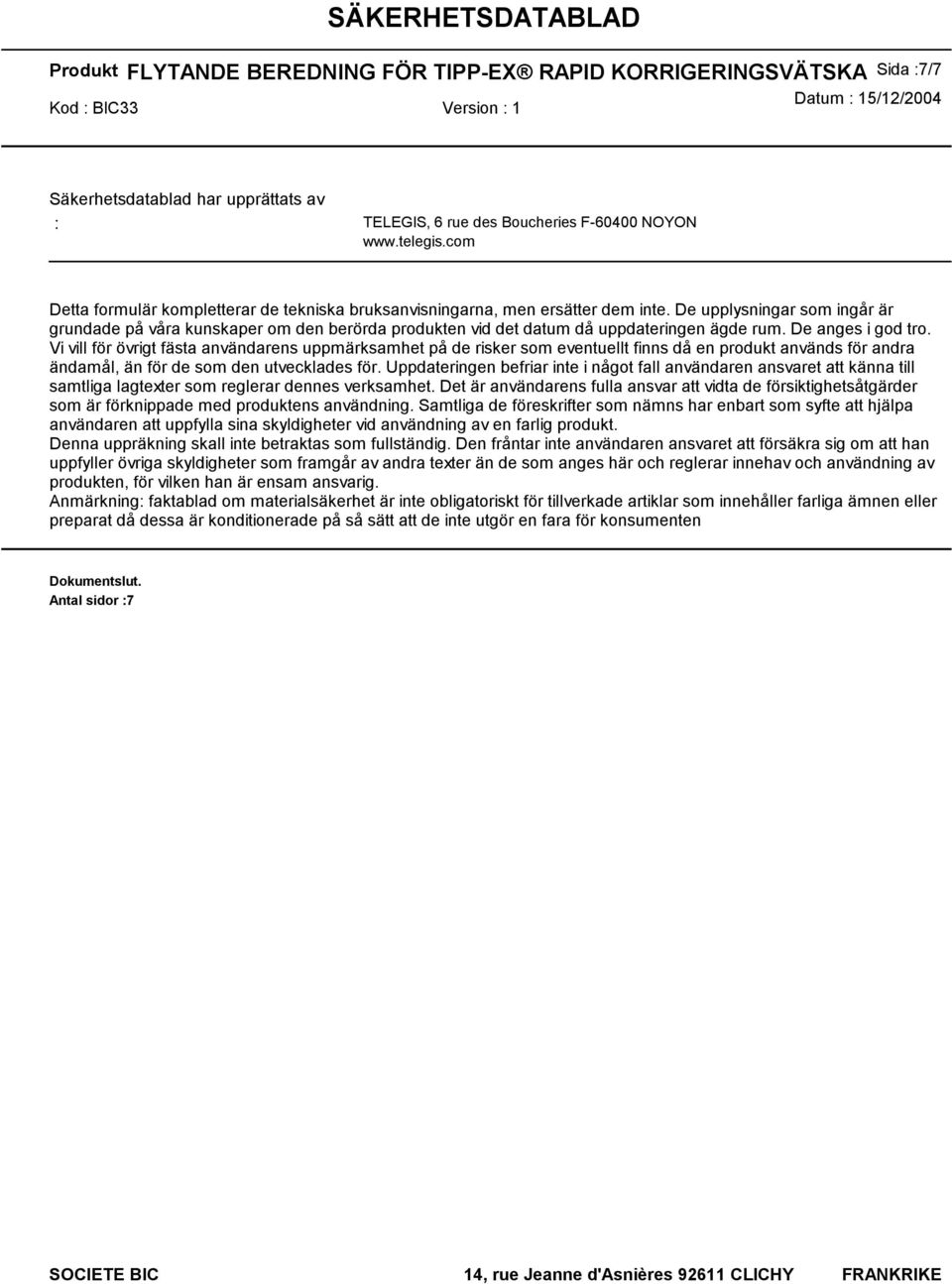 SÄKERHETSDATABLAD

Produkt FLYTANDE BEREDNING FÖR TIPP-EX® RAPID KORRIGERINGSVÄTSKA Sida :7/7

Kod : BIC33 Version : 1 Datum : 15/12/2004

Säkerhetsdatablad har upprättats av

: TELEGIS, 6 rue des Boucheries F-60400 NOYON
www.telegis.com

Detta formulär kompletterar de tekniska bruksanvisningarna, men ersätter dem inte. De upplysningar som ingår är grundade på våra kunskaper om den berörda produkten vid det datum då uppdateringen ägde rum. De anges i god tro. Vi vill för övrigt fästa användarens uppmärksamhet på de risker som eventuellt finns då en produkt används för andra ändamål, än för de som den utvecklades för. Uppdateringen befriar inte i något fall användaren ansvaret att känna till samtliga lagtexter som reglerar dennes verksamhet. Det är användarens fulla ansvar att vidta de försiktighetsåtgärder som är förknippade med produktens användning. Samtliga de föreskrifter som nämns har enbart som syfte att hjälpa användaren att uppfylla sina skyldigheter vid användning av en farlig produkt.
Denna uppräkning skall inte betraktas som fullständig. Den fråntar inte användaren ansvaret att försäkra sig om att han uppfyller övriga skyldigheter som framgår av andra texter än de som anges här och reglerar innehav och användning av produkten, för vilken han är ensam ansvarig.
Anmärkning: faktablad om materialsäkerhet är inte obligatoriskt för tillverkade artiklar som innehåller farliga ämnen eller preparat då dessa är konditionerade på så sätt att de inte utgör en fara för konsumenten

Dokumentslut.
Antal sidor :7

SOCIETE BIC 14, rue Jeanne d'Asnières 92611 CLICHY FRANKRIKE